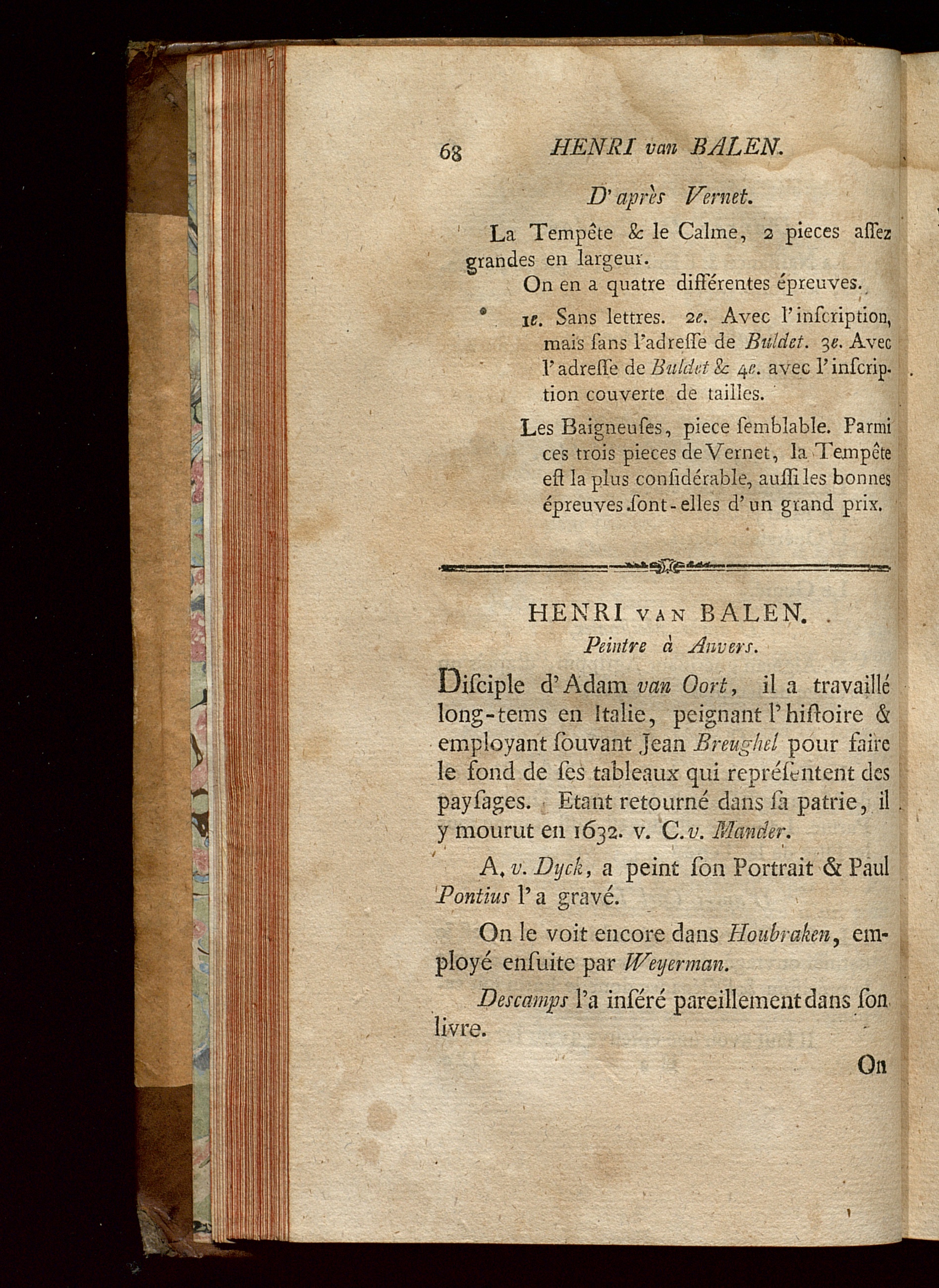 68 HENRI van BALEN.

D'après Vernet.

La Tempête & le Calme, 2 pieces aſſez grandes en largeur.

On en a quatre différentes épreuves.

1e. Sans lettres. 2e. Avec l'inſcription, mais ſans l'adreſſe de Buldet. 3e. Avec l'adreſſe de Buldet & 4e. avec l'inſcription couverte de tailles.

Les Baigneuſes, piece ſemblable. Parmi ces trois pieces de Vernet, la Tempête eſt la plus conſidérable, auſſi les bonnes épreuves ſont-elles d'un grand prix.

HENRI VAN BALEN.
Peintre à Anvers.

Diſciple d'Adam van Oort, il a travaillé long-tems en Italie, peignant l'hiſtoire & employant ſouvant Jean Breughel pour faire le fond de ſes tableaux qui repréſentent des payſages. Etant retourné dans ſa patrie, il y mourut en 1632. v. C. v. Mander.

A. v. Dyck, a peint ſon Portrait & Paul Pontius l'a gravé.

On le voit encore dans Houbraken, employé enſuite par Weyerman.

Descamps l'a inſéré pareillement dans ſon livre.

On